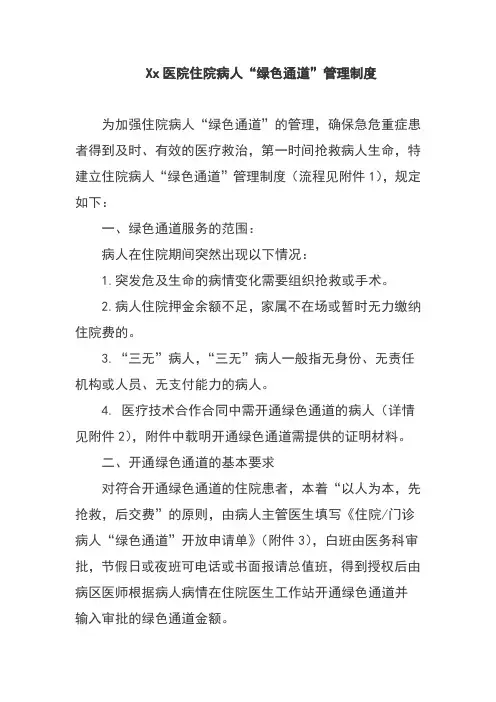 Xx 医院住院病人“绿色通道”管理制度

为加强住院病人“绿色通道”的管理，确保急危重症患者得到及时、有效的医疗救治，第一时间抢救病人生命，特建立住院病人“绿色通道”管理制度（流程见附件 1），规定如下：

一、绿色通道服务的范围：

病人在住院期间突然出现以下情况：

1. 突发危及生命的病情变化需要组织抢救或手术。

2. 病人住院押金余额不足，家属不在场或暂时无力缴纳住院费的。

3. “三无”病人，“三无”病人一般指无身份、无责任机构或人员、无支付能力的病人。

4. 医疗技术合作合同中需开通绿色通道的病人（详情见附件 2），附件中载明开通绿色通道需提供的证明材料。

二、开通绿色通道的基本要求

对符合开通绿色通道的住院患者，本着“以人为本，先抢救，后交费”的原则，由病人主管医生填写《住院/门诊病人“绿色通道”开放申请单》（附件 3），白班由医务科审批，节假日或夜班可电话或书面报请总值班，得到授权后由病区医师根据病人病情在住院医生工作站开通绿色通道并输入审批的绿色通道金额。